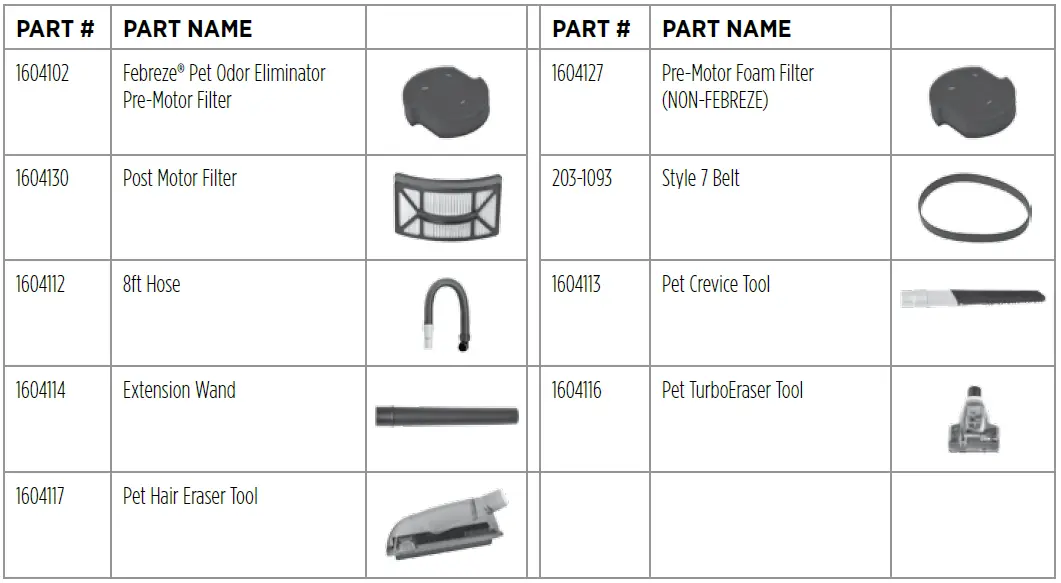 | PART # | PART NAME | |
|---|---|---|
| 1604102 | Febreze® Pet Odor Eliminator Pre-Motor Filter | |
| 1604130 | Post Motor Filter | |
| 1604112 | 8ft Hose | |
| 1604114 | Extension Wand | |
| 1604117 | Pet Hair Eraser Tool | |

| PART # | PART NAME | |
|---|---|---|
| 1604127 | Pre-Motor Foam Filter (NON-FEBREZE) | |
| 203-1093 | Style 7 Belt | |
| 1604113 | Pet Crevice Tool | |
| 1604116 | Pet TurboEraser Tool | |
| | | |